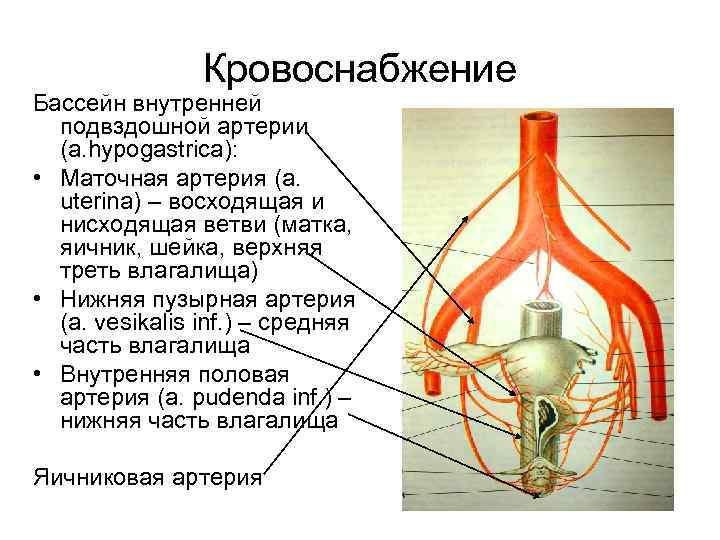 Кровоснабжение

Бассейн внутренней подвздошной артерии (a.hypogastrica):

• Маточная артерия (a. uterina) – восходящая и нисходящая ветви (матка, яичник, шейка, верхняя треть влагалища)
• Нижняя пузырная артерия (a. vesikalis inf.) – средняя часть влагалища
• Внутренняя половая артерия (a. pudenda inf.) – нижняя часть влагалища

Яичниковая артерия